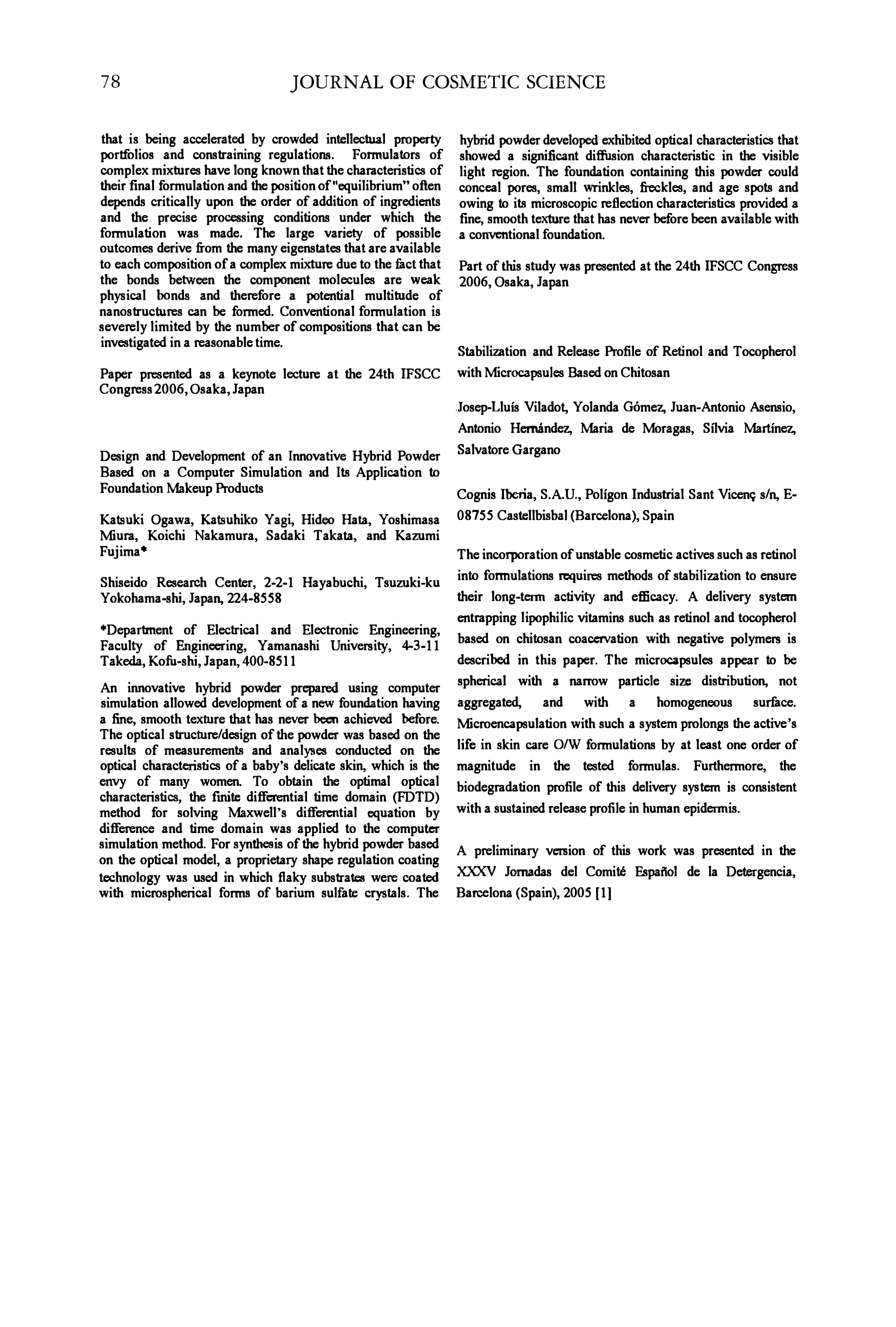 78 JOURNAL OF COSMETIC SCIENCE

that is being accelerated by crowded intellectual property portfolios and constraining regulations. Formulators of complex mixtures have long known that the characteristics of their final formulation and the position of "equilibrium" often depends critically upon the order of addition of ingredients and the precise processing conditions under which the formulation was made. The large variety of possible outcomes derive from the many eigenstates that are available to each composition of a complex mixture due to the fact that the bonds between the component molecules are weak physical bonds and therefore a potential multitude of nanostructures can be formed. Conventional formulation is severely limited by the number of compositions that can be investigated in a reasonable time.

Paper presented as a keynote lecture at the 24th IFSCC Congress 2006, Osaka, Japan

Design and Development of an Innovative Hybrid Powder Based on a Computer Simulation and Its Application to Foundation Makeup Products

Katsuki Ogawa, Katsuhiko Yagi, Hideo Hata, Yoshimasa Miura, Koichi Nakamura, Sadaki Takata, and Kazumi Fujima*

Shiseido Research Center, 2-2-1 Hayabuchi, Tsuzuki-ku Yokohama-shi, Japan, 224-8558

*Department of Electrical and Electronic Engineering, Faculty of Engineering, Yamanashi University, 4-3-11 Takeda, Kofu-shi, Japan, 400-8511

An innovative hybrid powder prepared using computer simulation allowed development of a new foundation having a fine, smooth texture that has never been achieved before. The optical structure/design of the powder was based on the results of measurements and analyses conducted on the optical characteristics of a baby's delicate skin, which is the envy of many women. To obtain the optimal optical characteristics, the finite differential time domain (FDTD) method for solving Maxwell's differential equation by difference and time domain was applied to the computer simulation method. For synthesis of the hybrid powder based on the optical model, a proprietary shape regulation coating technology was used in which flaky substrates were coated with microspherical forms of barium sulfate crystals. The hybrid powder developed exhibited optical characteristics that showed a significant diffusion characteristic in the visible light region. The foundation containing this powder could conceal pores, small wrinkles, freckles, and age spots and owing to its microscopic reflection characteristics provided a fine, smooth texture that has never before been available with a conventional foundation.

Part of this study was presented at the 24th IFSCC Congress 2006, Osaka, Japan

Stabilization and Release Profile of Retinol and Tocopherol with Microcapsules Based on Chitosan

Josep-Lluís Viladot, Yolanda Gómez, Juan-Antonio Asensio, Antonio Hernández, Maria de Moragas, Sílvia Martínez, Salvatore Gargano

Cognis Iberia, S.A.U., Polígon Industrial Sant Vicenç s/n, E-08755 Castellbisbal (Barcelona), Spain

The incorporation of unstable cosmetic actives such as retinol into formulations requires methods of stabilization to ensure their long-term activity and efficacy. A delivery system entrapping lipophilic vitamins such as retinol and tocopherol based on chitosan coacervation with negative polymers is described in this paper. The microcapsules appear to be spherical with a narrow particle size distribution, not aggregated, and with a homogeneous surface. Microencapsulation with such a system prolongs the active's life in skin care O/W formulations by at least one order of magnitude in the tested formulas. Furthermore, the biodegradation profile of this delivery system is consistent with a sustained release profile in human epidermis.

A preliminary version of this work was presented in the XXXV Jornadas del Comité Español de la Detergencia, Barcelona (Spain), 2005 [1]